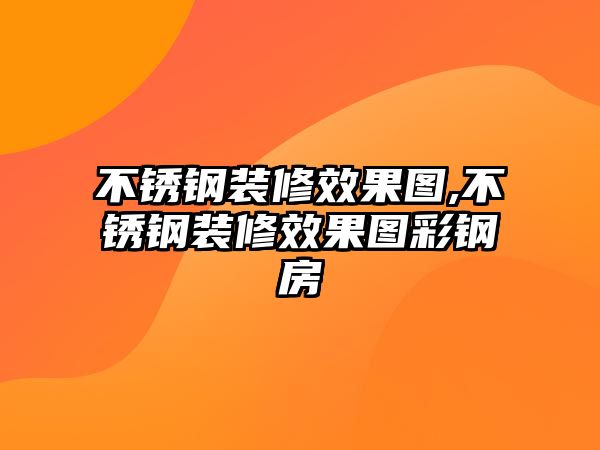 不锈钢装修效果图,不锈钢装修效果图彩钢房